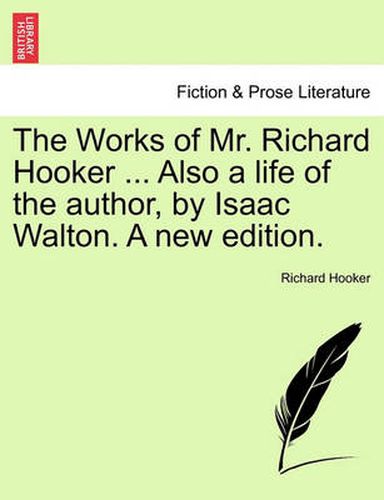 BRITISH LIBRARY

Fiction & Prose Literature

The Works of Mr. Richard Hooker ... Also a life of the author, by Isaac Walton. A new edition.

Richard Hooker